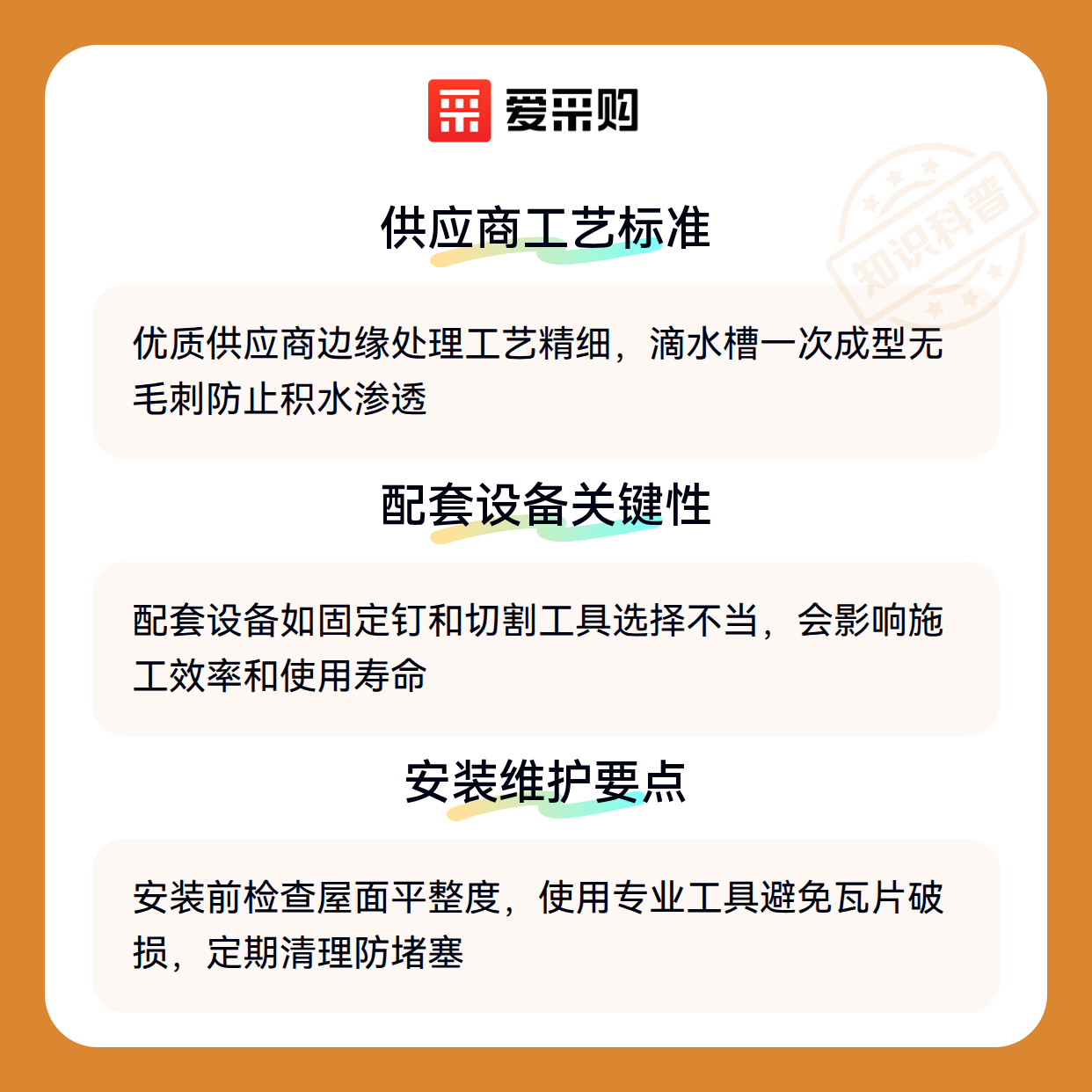 爱采购

供应商工艺标准

优质供应商边缘处理工艺精细，滴水槽一次成型无毛刺防止积水渗透

配套设备关键性

配套设备如固定钉和切割工具选择不当，会影响施工效率和使用寿命

安装维护要点

安装前检查屋面平整度，使用专业工具避免瓦片破损，定期清理防堵塞

知识科普